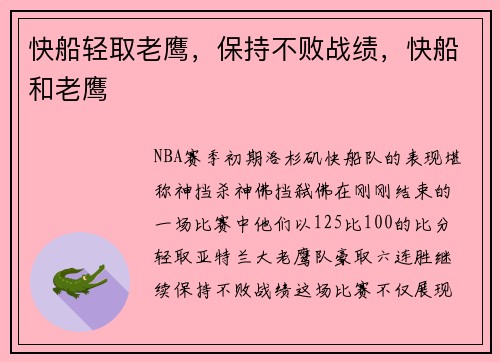 快船轻取老鹰，保持不败战绩，快船和老鹰

NBA赛季初期洛杉矶快船队的表现堪称神挡杀神佛挡弑佛在刚刚结束的一场比赛中他们以125比100的比分轻取亚特兰大老鹰队豪取六连胜继续保持不败战绩这场比赛不仅展现